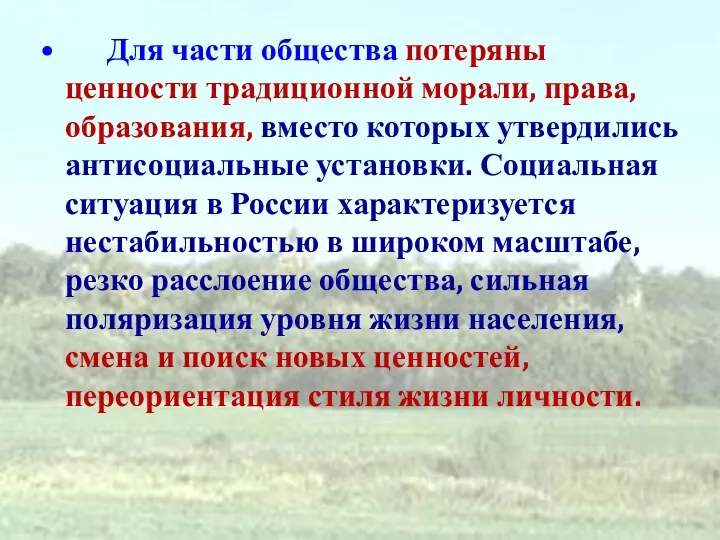 • Для части общества потеряны ценности традиционной морали, права, образования, вместо которых утвердились антисоциальные установки. Социальная ситуация в России характеризуется нестабильностью в широком масштабе, резко расслоение общества, сильная поляризация уровня жизни населения, смена и поиск новых ценностей, переориентация стиля жизни личности.